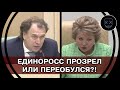 ЕДИНОРОСС ПРОЗРЕЛ ИЛИ ПЕРЕОБУЛСЯ?!